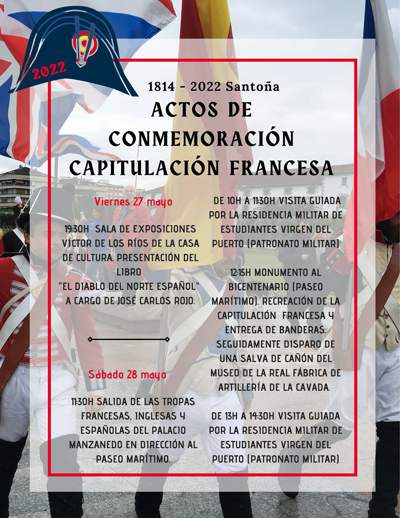 2022

1814 - 2022 Santoña

ACTOS DE CONMEMORACIÓN CAPITULACIÓN FRANCESA

Viernes 27 mayo

19:30H SALA DE EXPOSICIONES VÍCTOR DE LOS RÍOS DE LA CASA DE CULTURA. PRESENTACIÓN DEL LIBRO "EL DIABLO DEL NORTE ESPAÑOL" A CARGO DE JOSÉ CARLOS ROJO.

Sábado 28 mayo

11:30H SALIDA DE LAS TROPAS FRANCESAS, INGLESAS Y ESPAÑOLAS DEL PALACIO MANZANEDO EN DIRECCIÓN AL PASEO MARÍTIMO.

DE 10H A 11:30H VISITA GUIADA POR LA RESIDENCIA MILITAR DE ESTUDIANTES VIRGEN DEL PUERTO (PATRONATO MILITAR)

12:15H MONUMENTO AL BICENTENARIO (PASEO MARÍTIMO). RECREACIÓN DE LA CAPITULACIÓN FRANCESA Y ENTREGA DE BANDERAS. SEGUIDAMENTE DISPARO DE UNA SALVA DE CAÑÓN DEL MUSEO DE LA REAL FÁBRICA DE ARTILLERÍA DE LA CAVADA.

DE 13H A 14:30H VISITA GUIADA POR LA RESIDENCIA MILITAR DE ESTUDIANTES VIRGEN DEL PUERTO (PATRONATO MILITAR)